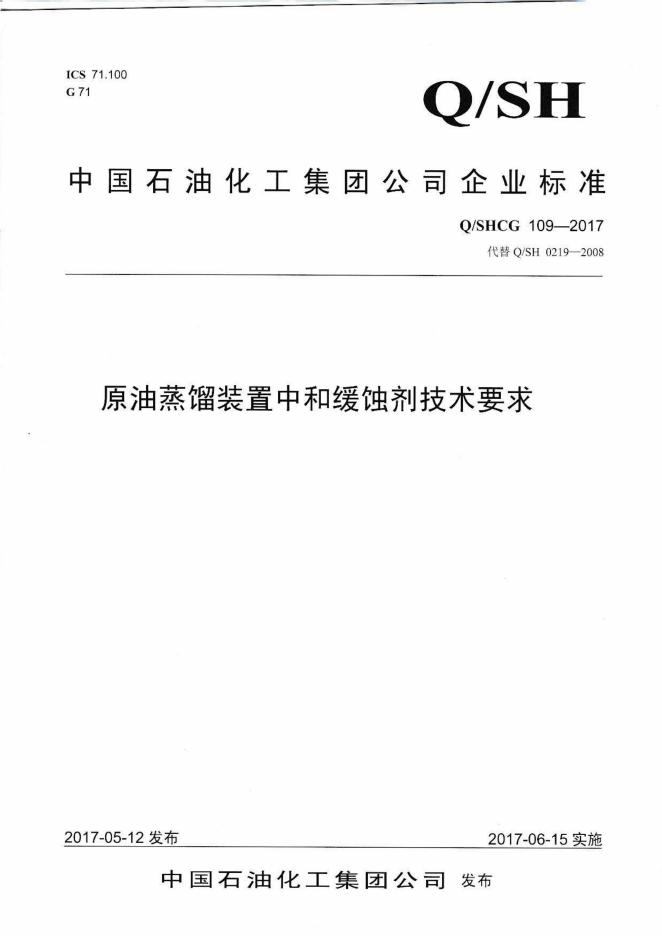 ICS 71.100
G 71

Q/SH

中国石油化工集团公司企业标准

Q/SHCG 109—2017
代替 Q/SH 0219—2008

原油蒸馏装置中和缓蚀剂技术要求

2017-05-12 发布

2017-06-15 实施

中国石油化工集团公司 发布